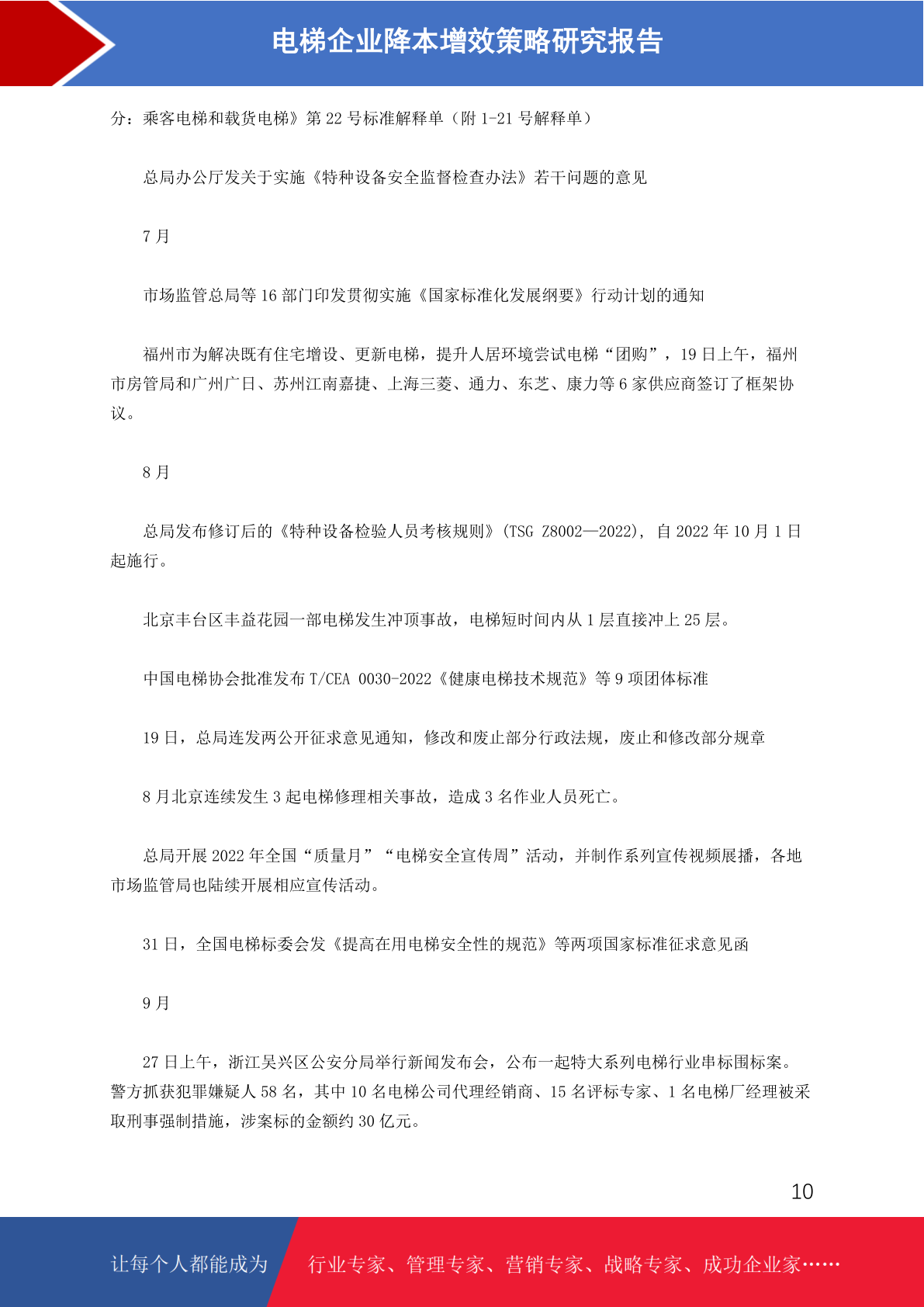 电梯企业降本增效策略研究报告

分：乘客电梯和载货电梯》第 22 号标准解释单（附 1-21 号解释单）

总局办公厅发关于实施《特种设备安全监督检查办法》若干问题的意见

7 月

市场监管总局等 16 部门印发贯彻实施《国家标准化发展纲要》行动计划的通知

福州市为解决既有住宅增设、更新电梯，提升人居环境尝试电梯“团购”，19 日上午，福州市房管局和广州广日、苏州江南嘉捷、上海三菱、通力、东芝、康力等 6 家供应商签订了框架协议。

8 月

总局发布修订后的《特种设备检验人员考核规则》(TSG Z8002—2022), 自 2022 年 10 月 1 日起施行。

北京丰台区丰益花园一部电梯发生冲顶事故，电梯短时间内从 1 层直接冲上 25 层。

中国电梯协会批准发布 T/CEA 0030-2022《健康电梯技术规范》等 9 项团体标准

19 日，总局连发两公开征求意见通知，修改和废止部分行政法规，废止和修改部分规章

8 月北京连续发生 3 起电梯修理相关事故，造成 3 名作业人员死亡。

总局开展 2022 年全国“质量月”“电梯安全宣传周”活动，并制作系列宣传视频展播，各地市场监管局也陆续开展相应宣传活动。

31 日，全国电梯标委会发《提高在用电梯安全性的规范》等两项国家标准征求意见函

9 月

27 日上午，浙江吴兴区公安分局举行新闻发布会，公布一起特大系列电梯行业串标围标案。警方抓获犯罪嫌疑人 58 名，其中 10 名电梯公司代理经销商、15 名评标专家、1 名电梯厂经理被采取刑事强制措施，涉案标的金额约 30 亿元。

10

让每个人都能成为

行业专家、管理专家、营销专家、战略专家、成功企业家……